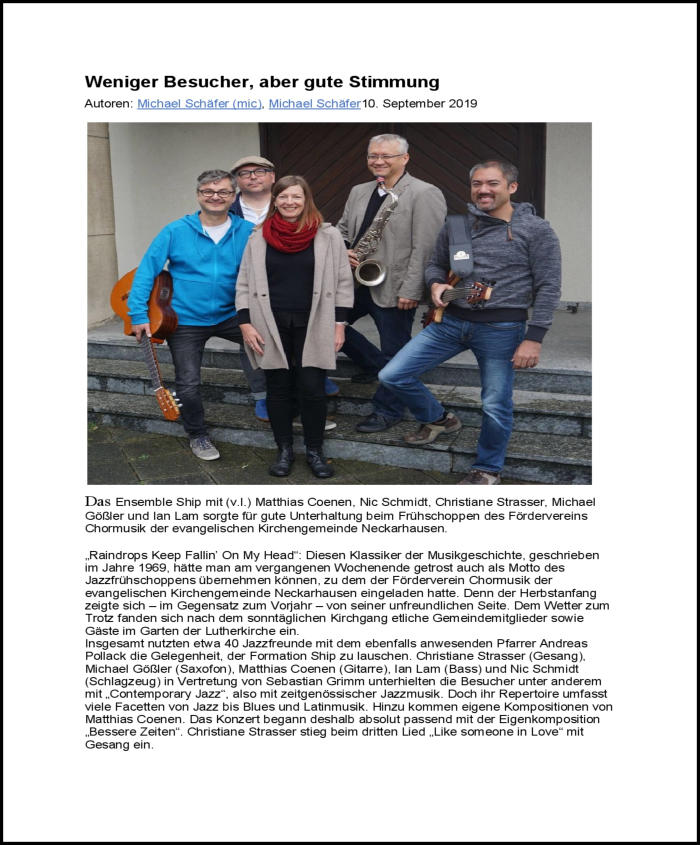 Weniger Besucher, aber gute Stimmung

Autoren: Michael Schäfer (mic), Michael Schäfer10. September 2019

Das Ensemble Ship mit (v.l.) Matthias Coenen, Nic Schmidt, Christiane Strasser, Michael Gößler und Ian Lam sorgte für gute Unterhaltung beim Frühschoppen des Fördervereins Chormusik der evangelischen Kirchengemeinde Neckarhausen.

„Raindrops Keep Fallin' On My Head": Diesen Klassiker der Musikgeschichte, geschrieben im Jahre 1969, hätte man am vergangenen Wochenende getrost auch als Motto des Jazzfrühschoppens übernehmen können, zu dem der Förderverein Chormusik der evangelischen Kirchengemeinde Neckarhausen eingeladen hatte. Denn der Herbstanfang zeigte sich – im Gegensatz zum Vorjahr – von seiner unfreundlichen Seite. Dem Wetter zum Trotz fanden sich nach dem sonntäglichen Kirchgang etliche Gemeindemitglieder sowie Gäste im Garten der Lutherkirche ein.
Insgesamt nutzten etwa 40 Jazzfreunde mit dem ebenfalls anwesenden Pfarrer Andreas Pollack die Gelegenheit, der Formation Ship zu lauschen. Christiane Strasser (Gesang), Michael Gößler (Saxofon), Matthias Coenen (Gitarre), Ian Lam (Bass) und Nic Schmidt (Schlagzeug) in Vertretung von Sebastian Grimm unterhielten die Besucher unter anderem mit „Contemporary Jazz", also mit zeitgenössischer Jazzmusik. Doch ihr Repertoire umfasst viele Facetten von Jazz bis Blues und Latinmusik. Hinzu kommen eigene Kompositionen von Matthias Coenen. Das Konzert begann deshalb absolut passend mit der Eigenkomposition „Bessere Zeiten". Christiane Strasser stieg beim dritten Lied „Like someone in Love" mit Gesang ein.